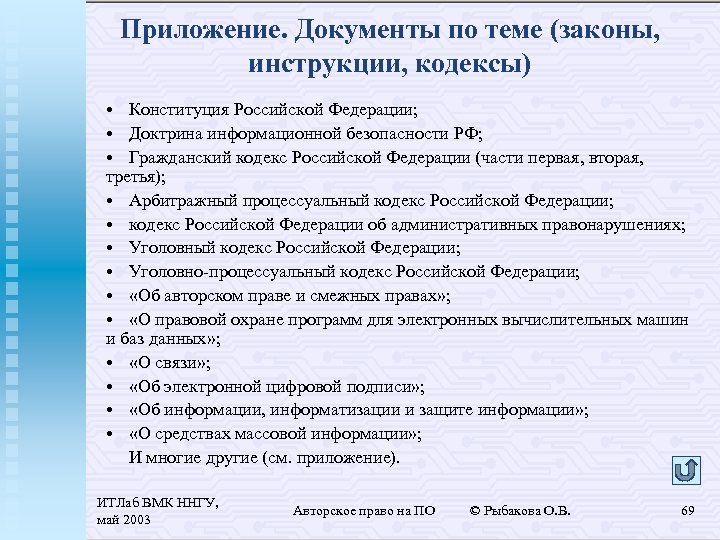 Приложение. Документы по теме (законы, инструкции, кодексы)

• Конституция Российской Федерации;
• Доктрина информационной безопасности РФ;
• Гражданский кодекс Российской Федерации (части первая, вторая, третья);
• Арбитражный процессуальный кодекс Российской Федерации;
• кодекс Российской Федерации об административных правонарушениях;
• Уголовный кодекс Российской Федерации;
• Уголовно-процессуальный кодекс Российской Федерации;
• «Об авторском праве и смежных правах»;
• «О правовой охране программ для электронных вычислительных машин и баз данных»;
• «О связи»;
• «Об электронной цифровой подписи»;
• «Об информации, информатизации и защите информации»;
• «О средствах массовой информации»;
И многие другие (см. приложение).

ИТЛаб ВМК ННГУ, май 2003

Авторское право на ПО

© Рыбакова О.В.

69